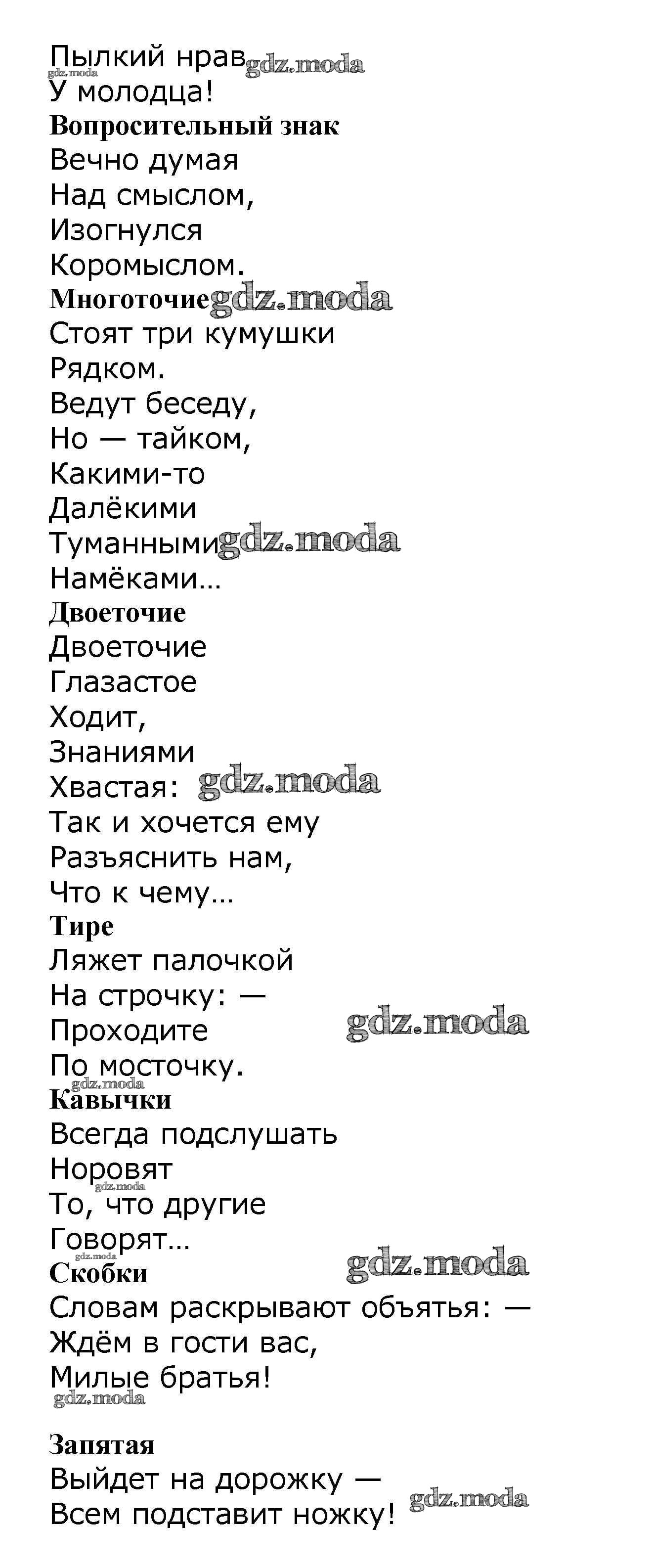 Пылкий нрав
У молодца!

Вопросительный знак
Вечно думая
Над смыслом,
Изогнулся
Коромыслом.

Многоточие
Стоят три кумушки
Рядком.
Ведут беседу,
Но — тайком,
Какими-то
Далёкими
Туманными
Намёками...

Двоеточие
Двоеточие
Глазастое
Ходит,
Знаниями
Хвастая:
Так и хочется ему
Разъяснить нам,
Что к чему...

Тире
Ляжет палочкой
На строчку: —
Проходите
По мосточку.

Кавычки
Всегда подслушать
Норовят
То, что другие
Говорят...

Скобки
Словам раскрывают объятья: —
Ждём в гости вас,
Милые братья!

Запятая
Выйдет на дорожку —
Всем подставит ножку!

gdz.moda